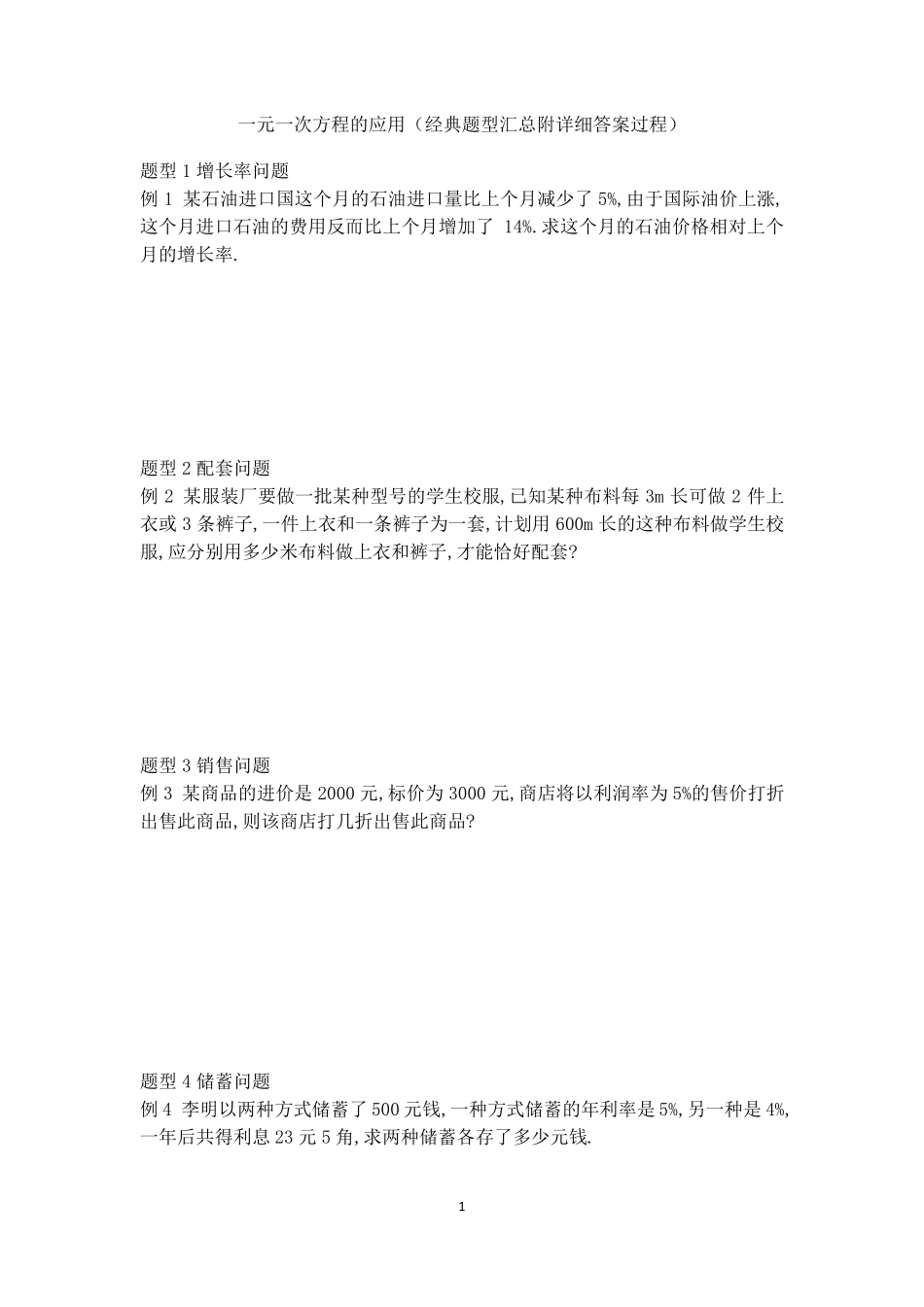 一元一次方程的应用（经典题型汇总附详细答案过程）

题型 1 增长率问题
例 1 某石油进口国这个月的石油进口量比上个月减少了 5%,由于国际油价上涨,这个月进口石油的费用反而比上个月增加了 14%.求这个月的石油价格相对上个月的增长率.

题型 2 配套问题
例 2 某服装厂要做一批某种型号的学生校服,已知某种布料每 3m 长可做 2 件上衣或 3 条裤子,一件上衣和一条裤子为一套,计划用 600m 长的这种布料做学生校服,应分别用多少米布料做上衣和裤子,才能恰好配套?

题型 3 销售问题
例 3 某商品的进价是 2000 元,标价为 3000 元,商店将以利润率为 5%的售价打折出售此商品,则该商店打几折出售此商品?

题型 4 储蓄问题
例 4 李明以两种方式储蓄了 500 元钱,一种方式储蓄的年利率是 5%,另一种是 4%,一年后共得利息 23 元 5 角,求两种储蓄各存了多少元钱.

1